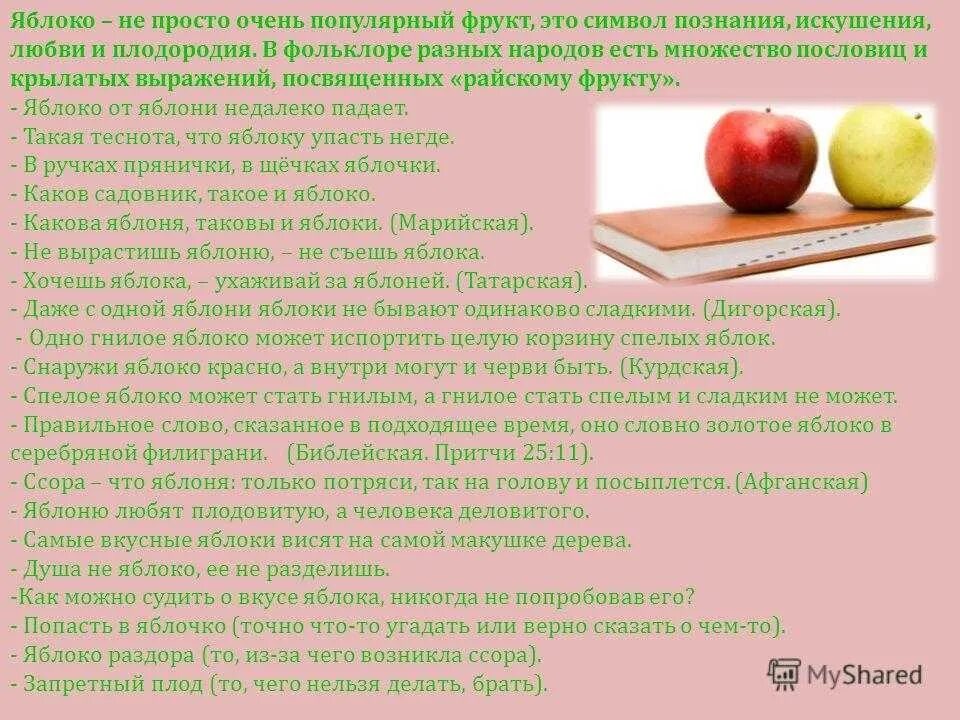 Яблоко – не просто очень популярный фрукт, это символ познания, искушения, любви и плодородия. В фольклоре разных народов есть множество пословиц и крылатых выражений, посвященных «райскому фрукту».
- Яблоко от яблони недалеко падает.
- Такая теснота, что яблоку упасть негде.
- В ручках прянички, в щёчках яблочки.
- Каков садовник, такое и яблоко.
- Какова яблоня, таковы и яблоки. (Марийская).
- Не вырастишь яблоню, – не съешь яблока.
- Хочешь яблока, – ухаживай за яблоней. (Татарская).
- Даже с одной яблони яблоки не бывают одинаково сладкими. (Дигорская).
- Одно гнилое яблоко может испортить целую корзину спелых яблок.
- Снаружи яблоко красно, а внутри могут и черви быть. (Курдская).
- Спелое яблоко может стать гнилым, а гнилое стать спелым и сладким не может.
- Правильное слово, сказанное в подходящее время, оно словно золотое яблоко в серебряной филиграни. (Библейская. Притчи 25:11).
- Ссора – что яблоня: только потряси, так на голову и посыплется. (Афганская)
- Яблоню любят плодовитую, а человека деловитого.
- Самые вкусные яблоки висят на самой макушке дерева.
- Душа не яблоко, ее не разделишь.
-Как можно судить о вкусе яблока, никогда не попробовав его?
- Попасть в яблочко (точно что-то угадать или верно сказать о чем-то).
- Яблоко раздора (то, из-за чего возникла ссора).
- Запретный плод (то, чего нельзя делать, брать).

MyShared